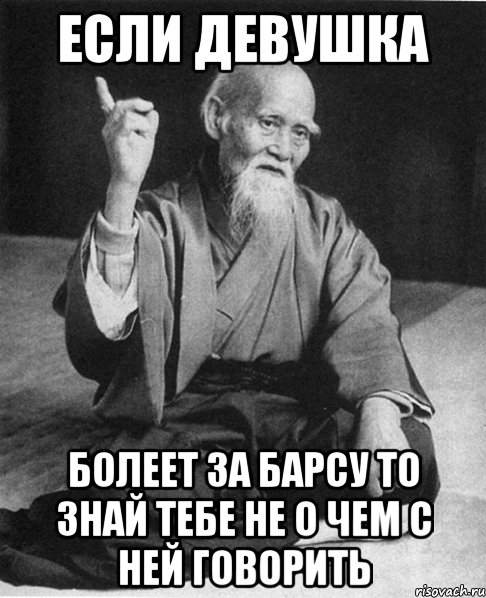 ЕСЛИ ДЕВУШКА

БОЛЕЕТ ЗА БАРСУ ТО ЗНАЙ ТЕБЕ НЕ О ЧЕМ С НЕЙ ГОВОРИТЬ

risovach.ru